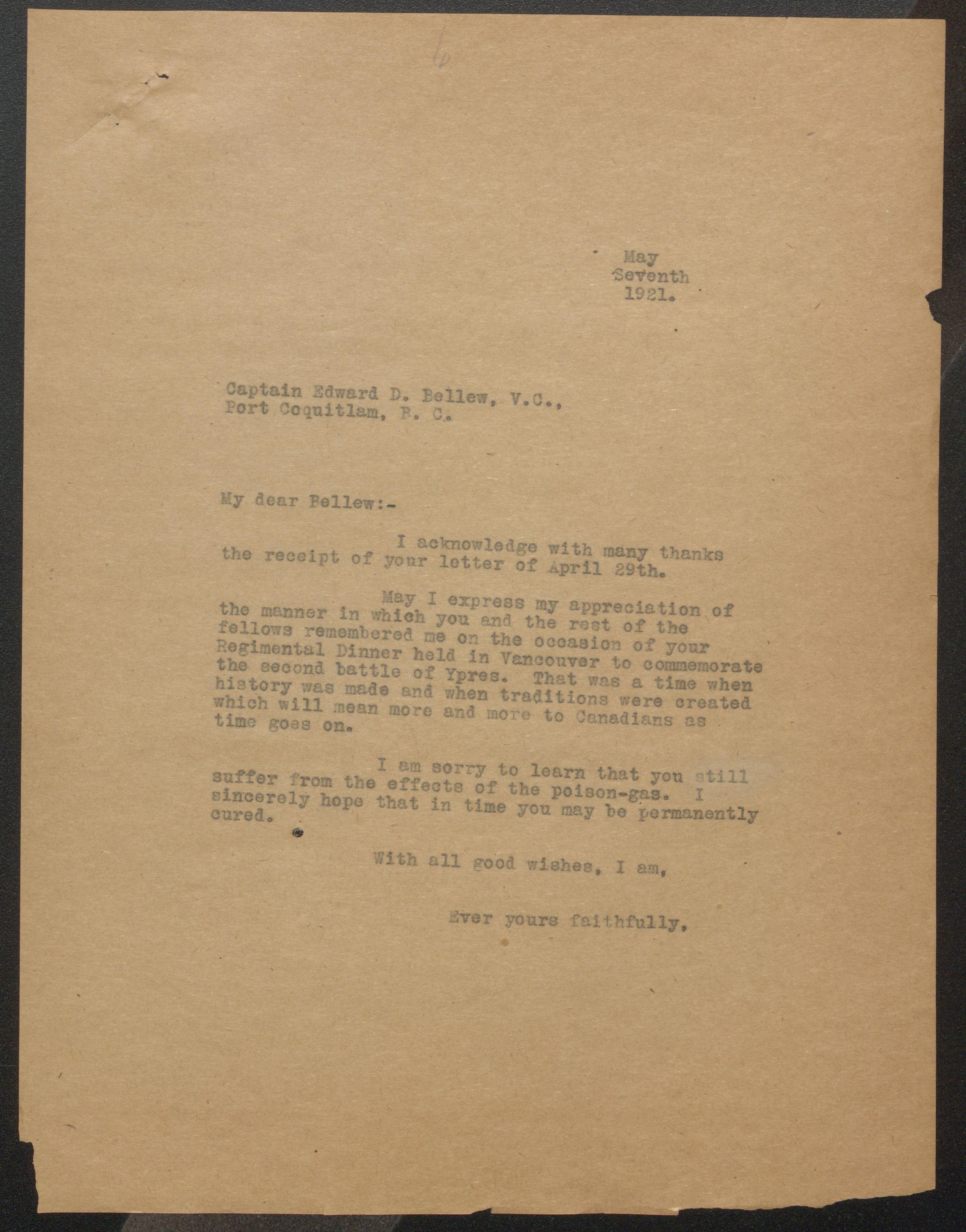 6

May
Seventh
1921.

Captain Edward D. Bellew, V.C.,
Port Coquitlam, B. C.

My dear Bellew:-

I acknowledge with many thanks the receipt of your letter of April 29th.

May I express my appreciation of the manner in which you and the rest of the fellows remembered me on the occasion of your Regimental Dinner held in Vancouver to commemorate the second battle of Ypres. That was a time when history was made and when traditions were created which will mean more and more to Canadians as time goes on.

I am sorry to learn that you still suffer from the effects of the poison-gas. I sincerely hope that in time you may be permanently cured.

With all good wishes, I am,

Ever yours faithfully,